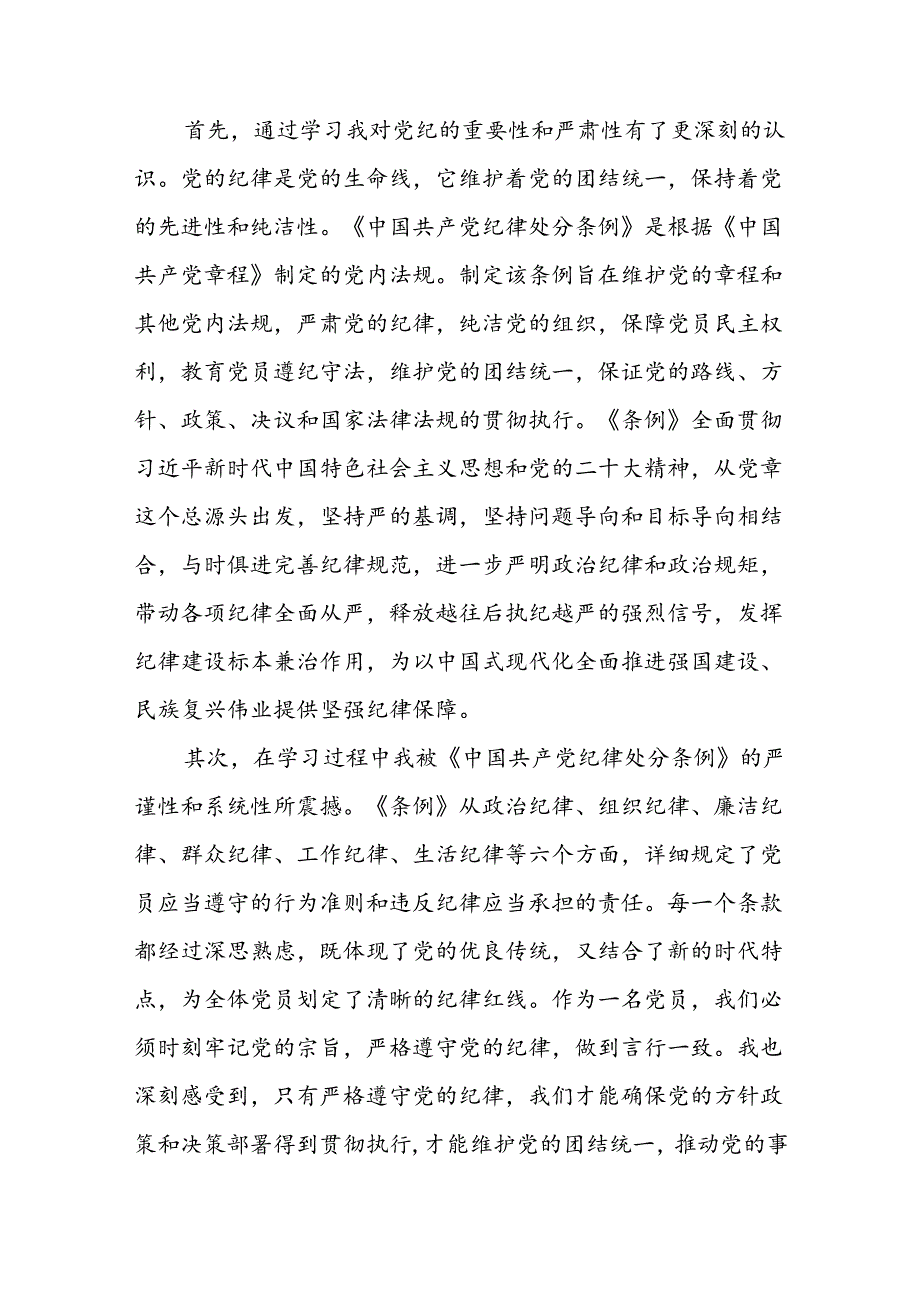 首先，通过学习我对党纪的重要性和严肃性有了更深刻的认识。党的纪律是党的生命线，它维护着党的团结统一，保持着党的先进性和纯洁性。《中国共产党纪律处分条例》是根据《中国共产党章程》制定的党内法规。制定该条例旨在维护党的章程和其他党内法规，严肃党的纪律，纯洁党的组织，保障党员民主权利，教育党员遵纪守法，维护党的团结统一，保证党的路线、方针、政策、决议和国家法律法规的贯彻执行。《条例》全面贯彻习近平新时代中国特色社会主义思想和党的二十大精神，从党章这个总源头出发，坚持严的基调，坚持问题导向和目标导向相结合，与时俱进完善纪律规范，进一步严明政治纪律和政治规矩，带动各项纪律全面从严，释放越往后执纪越严的强烈信号，发挥纪律建设标本兼治作用，为以中国式现代化全面推进强国建设、民族复兴伟业提供坚强纪律保障。

其次，在学习过程中我被《中国共产党纪律处分条例》的严谨性和系统性所震撼。《条例》从政治纪律、组织纪律、廉洁纪律、群众纪律、工作纪律、生活纪律等六个方面，详细规定了党员应当遵守的行为准则和违反纪律应当承担的责任。每一个条款都经过深思熟虑，既体现了党的优良传统，又结合了新的时代特点，为全体党员划定了清晰的纪律红线。作为一名党员，我们必须时刻牢记党的宗旨，严格遵守党的纪律，做到言行一致。我也深刻感受到，只有严格遵守党的纪律，我们才能确保党的方针政策和决策部署得到贯彻执行，才能维护党的团结统一，推动党的事